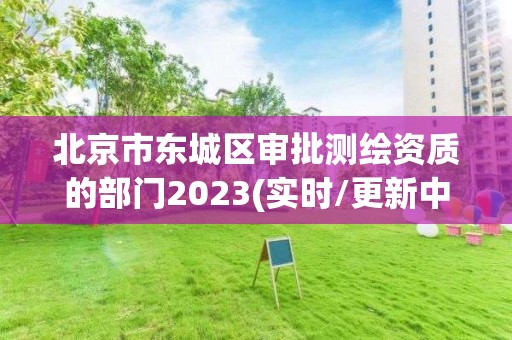 北京市东城区审批测绘资质的部门2023(实时/更新中